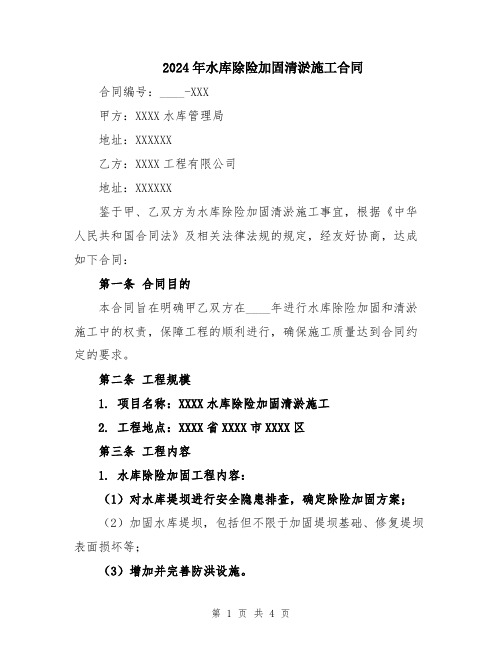 2024年水库除险加固清淤施工合同

合同编号：____-XXX

甲方：XXXX水库管理局

地址：XXXXXX

乙方：XXXX工程有限公司

地址：XXXXXX

鉴于甲、乙双方为水库除险加固清淤施工事宜，根据《中华人民共和国合同法》及相关法律法规的规定，经友好协商，达成如下合同：

第一条 合同目的

本合同旨在明确甲乙双方在____年进行水库除险加固和清淤施工中的权责，保障工程的顺利进行，确保施工质量达到合同约定的要求。

第二条 工程规模

1. 项目名称：XXXX水库除险加固清淤施工

2. 工程地点：XXXX省XXXX市XXXX区

第三条 工程内容

1. 水库除险加固工程内容：

（1）对水库堤坝进行安全隐患排查，确定除险加固方案；

（2）加固水库堤坝，包括但不限于加固堤坝基础、修复堤坝表面损坏等；

（3）增加并完善防洪设施。

第 1 页 共 4 页